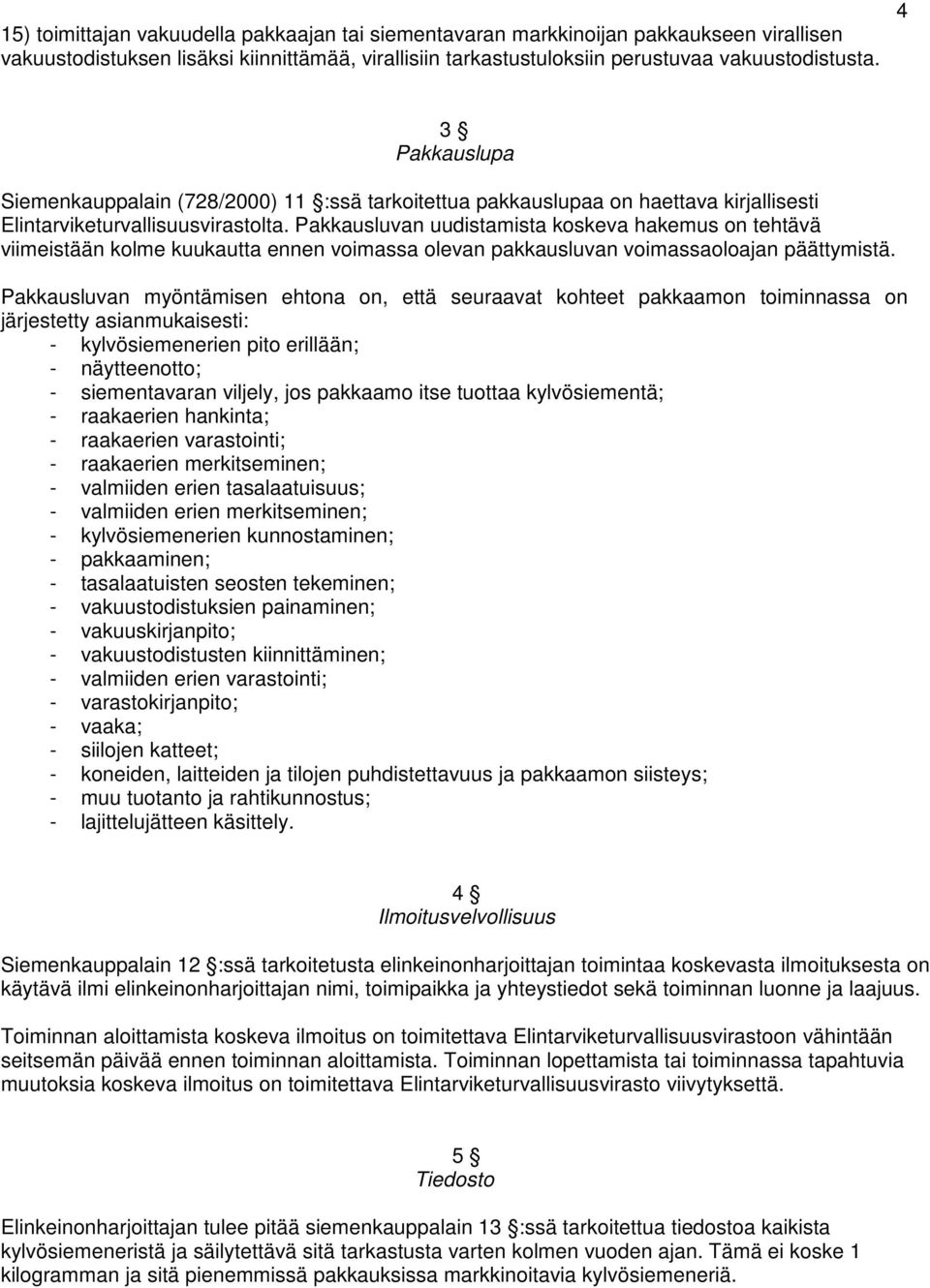 4

15) toimittajan vakuudella pakkaajan tai siementavaran markkinoijan pakkaukseen virallisen vakuustodistuksen lisäksi kiinnittämää, virallisiin tarkastustuloksiin perustuvaa vakuustodistusta.

3 §
Pakkauslupa

Siemenkauppalain (728/2000) 11 §:ssä tarkoitettua pakkauslupaa on haettava kirjallisesti Elintarviketurvallisuusvirastolta. Pakkausluvan uudistamista koskeva hakemus on tehtävä viimeistään kolme kuukautta ennen voimassa olevan pakkausluvan voimassaoloajan päättymistä.

Pakkausluvan myöntämisen ehtona on, että seuraavat kohteet pakkaamon toiminnassa on järjestetty asianmukaisesti:
- kylvösiemenerien pito erillään;
- näytteenotto;
- siementavaran viljely, jos pakkaamo itse tuottaa kylvösiementä;
- raakaerien hankinta;
- raakaerien varastointi;
- raakaerien merkitseminen;
- valmiiden erien tasalaatuisuus;
- valmiiden erien merkitseminen;
- kylvösiemenerien kunnostaminen;
- pakkaaminen;
- tasalaatuisten seosten tekeminen;
- vakuustodistuksien painaminen;
- vakuuskirjanpito;
- vakuustodistusten kiinnittäminen;
- valmiiden erien varastointi;
- varastokirjanpito;
- vaaka;
- siilojen katteet;
- koneiden, laitteiden ja tilojen puhdistettavuus ja pakkaamon siisteys;
- muu tuotanto ja rahtikunnostus;
- lajittelujätteen käsittely.

4 §
Ilmoitusvelvollisuus

Siemenkauppalain 12 §:ssä tarkoitetusta elinkeinonharjoittajan toimintaa koskevasta ilmoituksesta on käytävä ilmi elinkeinonharjoittajan nimi, toimipaikka ja yhteystiedot sekä toiminnan luonne ja laajuus.

Toiminnan aloittamista koskeva ilmoitus on toimitettava Elintarviketurvallisuusvirastoon vähintään seitsemän päivää ennen toiminnan aloittamista. Toiminnan lopettamista tai toiminnassa tapahtuvia muutoksia koskeva ilmoitus on toimitettava Elintarviketurvallisuusvirasto viivytyksettä.

5 §
Tiedosto

Elinkeinonharjoittajan tulee pitää siemenkauppalain 13 §:ssä tarkoitettua tiedostoa kaikista kylvösiemeneristä ja säilytettävä sitä tarkastusta varten kolmen vuoden ajan. Tämä ei koske 1 kilogramman ja sitä pienemmissä pakkauksissa markkinoitavia kylvösiemeneriä.